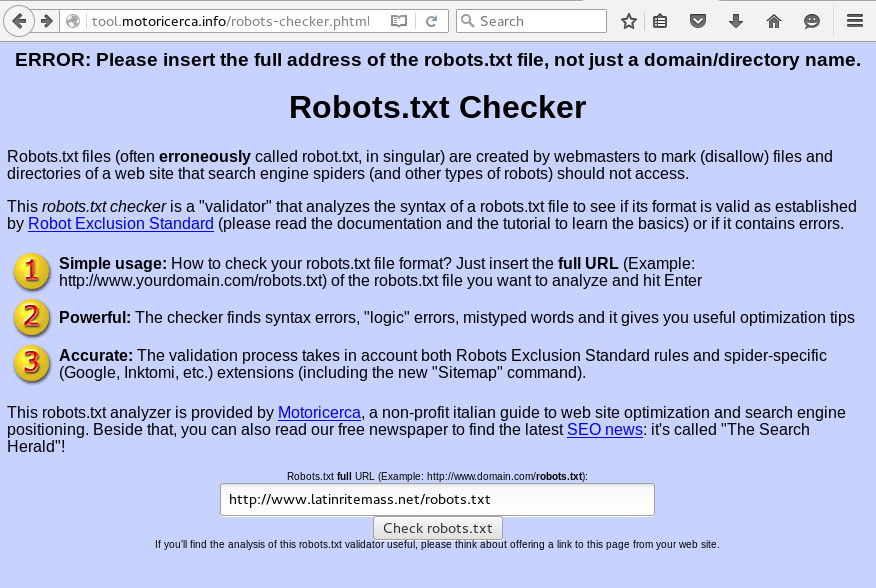 tool.motoricerca.info/robots-checker.phtml

Search

ERROR: Please insert the full address of the robots.txt file, not just a domain/directory name.

Robots.txt Checker

Robots.txt files (often erroneously called robot.txt, in singular) are created by webmasters to mark (disallow) files and directories of a web site that search engine spiders (and other types of robots) should not access.

This robots.txt checker is a "validator" that analyzes the syntax of a robots.txt file to see if its format is valid as established by Robot Exclusion Standard (please read the documentation and the tutorial to learn the basics) or if it contains errors.

1 Simple usage: How to check your robots.txt file format? Just insert the full URL (Example: http://www.yourdomain.com/robots.txt) of the robots.txt file you want to analyze and hit Enter

2 Powerful: The checker finds syntax errors, "logic" errors, mistyped words and it gives you useful optimization tips

3 Accurate: The validation process takes in account both Robots Exclusion Standard rules and spider-specific (Google, Inktomi, etc.) extensions (including the new "Sitemap" command).

This robots.txt analyzer is provided by Motoricerca, a non-profit italian guide to web site optimization and search engine positioning. Beside that, you can also read our free newspaper to find the latest SEO news: it's called "The Search Herald"!

Robots.txt full URL (Example: http://www.domain.com/robots.txt):

http://www.latinritemass.net/robots.txt

Check robots.txt

If you'll find the analysis of this robots.txt validator useful, please think about offering a link to this page from your web site.